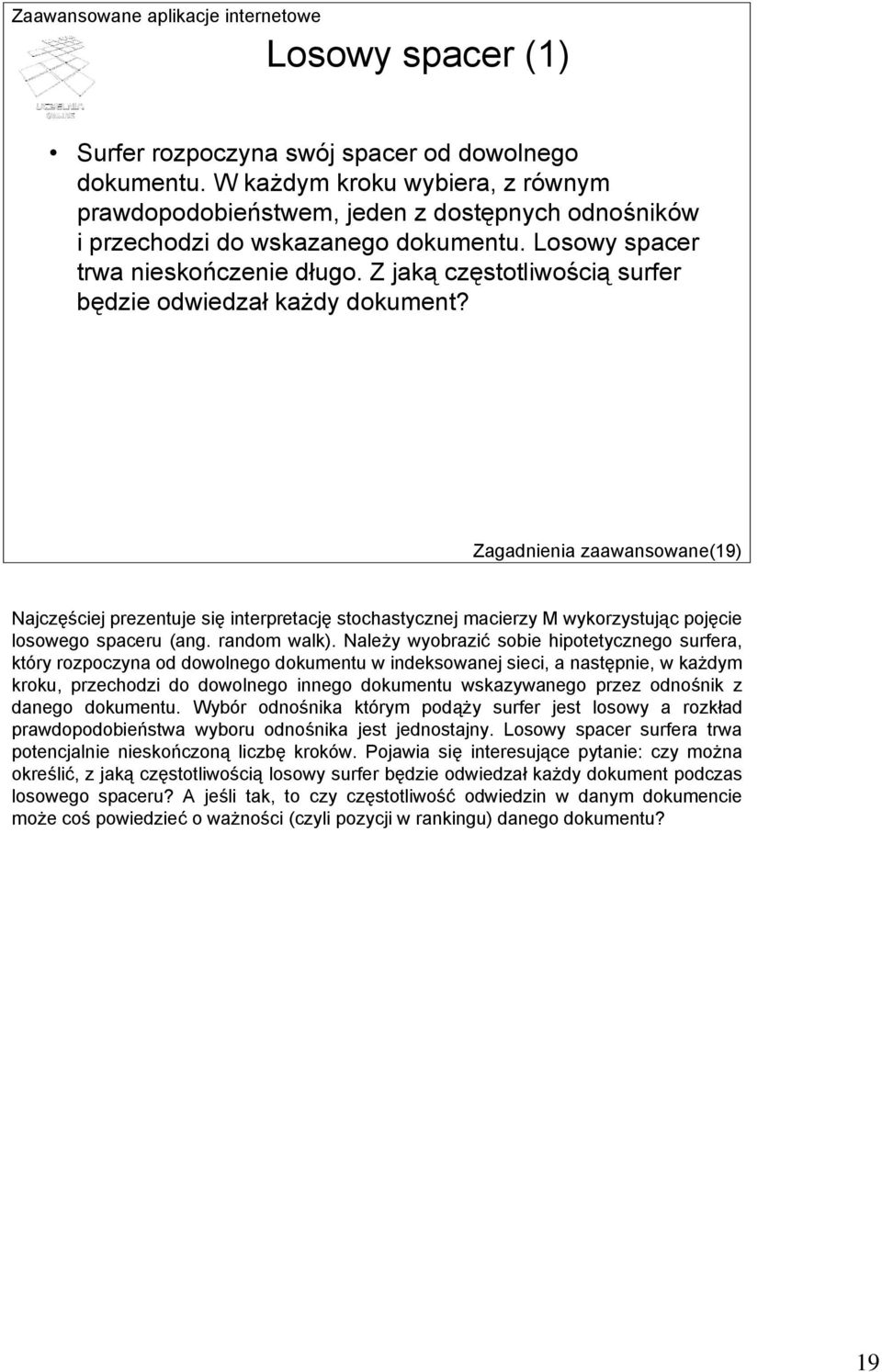 Zaawansowane aplikacje internetowe

Losowy spacer (1)

UCZELNIA ONLINE

• Surfer rozpoczyna swój spacer od dowolnego dokumentu. W każdym kroku wybiera, z równym prawdopodobieństwem, jeden z dostępnych odnośników i przechodzi do wskazanego dokumentu. Losowy spacer trwa nieskończenie długo. Z jaką częstotliwością surfer będzie odwiedzał każdy dokument?

Zagadnienia zaawansowane(19)

Najczęściej prezentuje się interpretację stochastycznej macierzy M wykorzystując pojęcie losowego spaceru (ang. random walk). Należy wyobrazić sobie hipotetycznego surfera, który rozpoczyna od dowolnego dokumentu w indeksowanej sieci, a następnie, w każdym kroku, przechodzi do dowolnego innego dokumentu wskazywanego przez odnośnik z danego dokumentu. Wybór odnośnika którym podąży surfer jest losowy a rozkład prawdopodobieństwa wyboru odnośnika jest jednostajny. Losowy spacer surfera trwa potencjalnie nieskończoną liczbę kroków. Pojawia się interesujące pytanie: czy można określić, z jaką częstotliwością losowy surfer będzie odwiedzał każdy dokument podczas losowego spaceru? A jeśli tak, to czy częstotliwość odwiedzin w danym dokumencie może coś powiedzieć o ważności (czyli pozycji w rankingu) danego dokumentu?

19